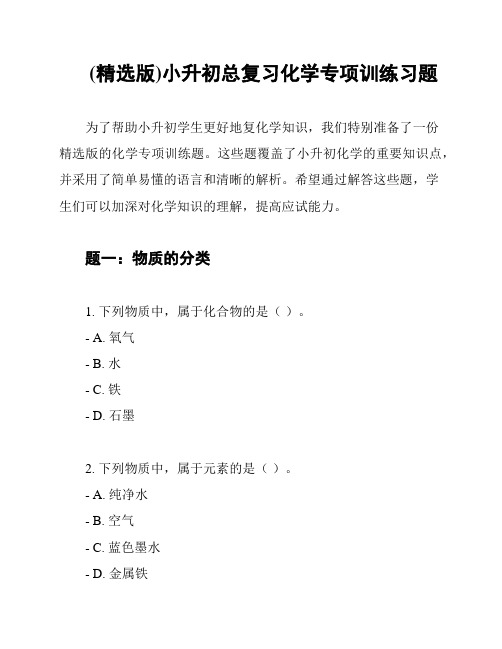 (精选版)小升初总复习化学专项训练习题

为了帮助小升初学生更好地复化学知识，我们特别准备了一份精选版的化学专项训练题。这些题覆盖了小升初化学的重要知识点，并采用了简单易懂的语言和清晰的解析。希望通过解答这些题，学生们可以加深对化学知识的理解，提高应试能力。

题一：物质的分类

1. 下列物质中，属于化合物的是（ ）。
- A. 氧气
- B. 水
- C. 铁
- D. 石墨

2. 下列物质中，属于元素的是（ ）。
- A. 纯净水
- B. 空气
- C. 蓝色墨水
- D. 金属铁